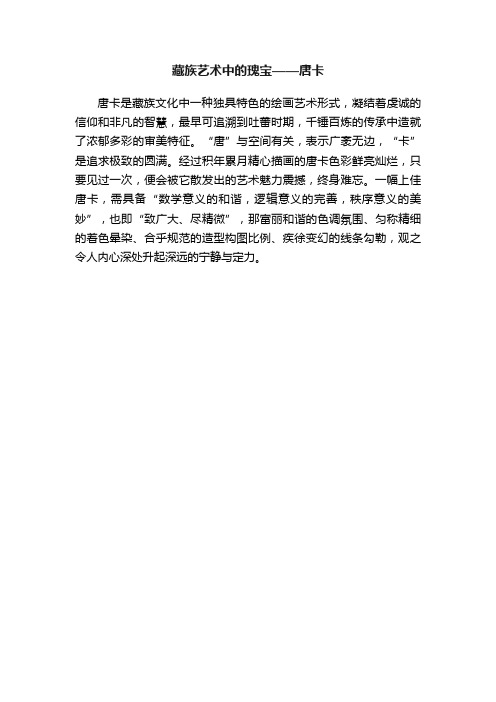 藏族艺术中的瑰宝——唐卡

唐卡是藏族文化中一种独具特色的绘画艺术形式，凝结着虔诚的信仰和非凡的智慧，最早可追溯到吐蕃时期，千锤百炼的传承中造就了浓郁多彩的审美特征。“唐”与空间有关，表示广袤无边，“卡”是追求极致的圆满。经过积年累月精心描画的唐卡色彩鲜亮灿烂，只要见过一次，便会被它散发出的艺术魅力震撼，终身难忘。一幅上佳唐卡，需具备“数学意义的和谐，逻辑意义的完善，秩序意义的美妙”，也即“致广大、尽精微”，那富丽和谐的色调氛围、匀称精细的着色晕染、合乎规范的造型构图比例、疾徐变幻的线条勾勒，观之令人内心深处升起深远的宁静与定力。